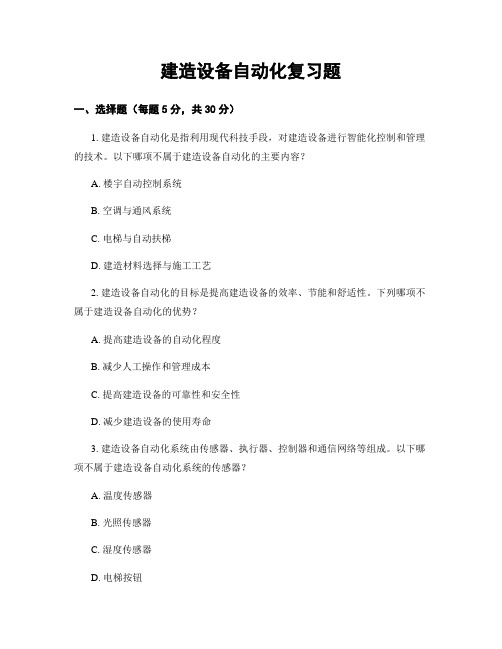 建造设备自动化复习题

一、选择题（每题 5 分，共 30 分）

1. 建造设备自动化是指利用现代科技手段，对建造设备进行智能化控制和管理的技术。以下哪项不属于建造设备自动化的主要内容？

A. 楼宇自动控制系统

B. 空调与通风系统

C. 电梯与自动扶梯

D. 建造材料选择与施工工艺

2. 建造设备自动化的目标是提高建造设备的效率、节能和舒适性。下列哪项不属于建造设备自动化的优势？

A. 提高建造设备的自动化程度

B. 减少人工操作和管理成本

C. 提高建造设备的可靠性和安全性

D. 减少建造设备的使用寿命

3. 建造设备自动化系统由传感器、执行器、控制器和通信网络等组成。以下哪项不属于建造设备自动化系统的传感器？

A. 温度传感器

B. 光照传感器

C. 湿度传感器

D. 电梯按钮